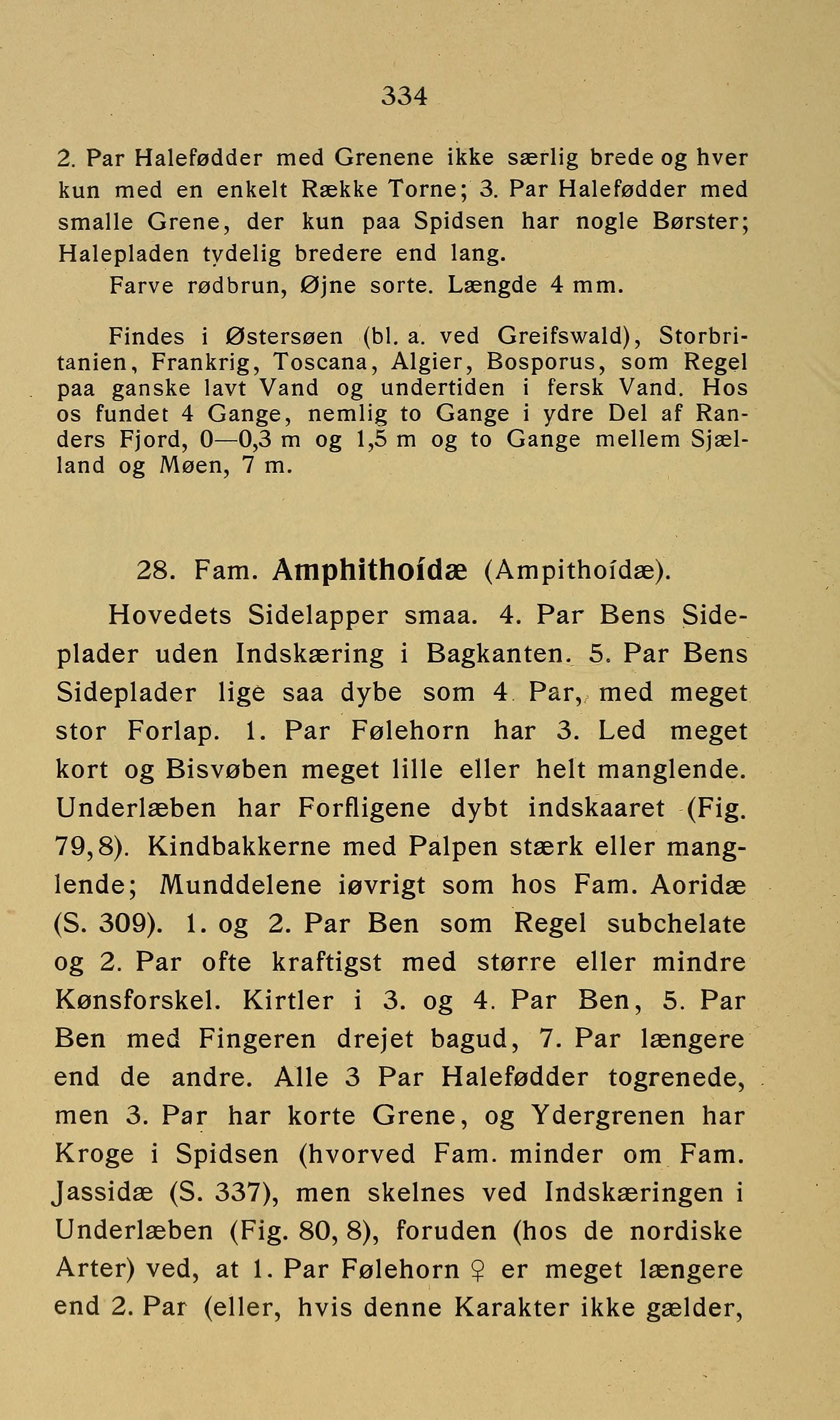 334

2. Par Halefødder med Grenene ikke særlig brede og hver kun med en enkelt Række Torne; 3. Par Halefødder med smalle Grene, der kun paa Spidsen har nogle Børster; Halepladen tydelig bredere end lang.

Farve rødbrun, Øjne sorte. Længde 4 mm.

Findes i Østersøen (bl. a. ved Greifswald), Storbritanien, Frankrig, Toscana, Algier, Bosporus, som Regel paa ganske lavt Vand og undertiden i fersk Vand. Hos os fundet 4 Gange, nemlig to Gange i ydre Del af Randers Fjord, 0—0,3 m og 1,5 m og to Gange mellem Sjælland og Møen, 7 m.

28. Fam. Amphithoídæ (Ampithoídæ).

Hovedets Sidelapper smaa. 4. Par Bens Sideplader uden Indskæring i Bagkanten. 5. Par Bens Sideplader lige saa dybe som 4. Par, med meget stor Forlap. 1. Par Følehorn har 3. Led meget kort og Bisvøben meget lille eller helt manglende. Underlæben har Forfligene dybt indskaaret (Fig. 79,8). Kindbakkerne med Palpen stærk eller manglende; Munddelene iøvrigt som hos Fam. Aoridæ (S. 309). 1. og 2. Par Ben som Regel subchelate og 2. Par ofte kraftigst med større eller mindre Kønsforskel. Kirtler i 3. og 4. Par Ben, 5. Par Ben med Fingeren drejet bagud, 7. Par længere end de andre. Alle 3 Par Halefødder togrenede, men 3. Par har korte Grene, og Ydergrenen har Kroge i Spidsen (hvorved Fam. minder om Fam. Jassidæ (S. 337), men skelnes ved Indskæringen i Underlæben (Fig. 80, 8), foruden (hos de nordiske Arter) ved, at 1. Par Følehorn ♀ er meget længere end 2. Par (eller, hvis denne Karakter ikke gælder,